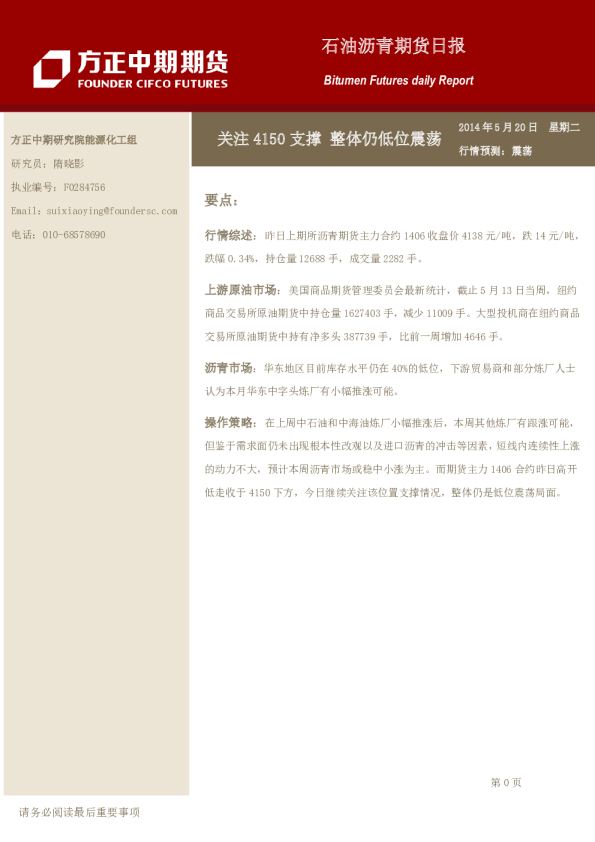 方正中期期货
FOUNDER CIFCO FUTURES

石油沥青期货日报

Bitumen Futures daily Report

方正中期研究院能源化工组
研究员：隋晓影
执业编号：F0284756
Email：suixiaoying@foundersc.com
电话：010-68578690

关注 4150 支撑 整体仍低位震荡

2014 年 5 月 20 日 星期二
行情预测：震荡

要点：

行情综述：昨日上期所沥青期货主力合约 1406 收盘价 4138 元/吨，跌 14 元/吨，跌幅 0.34%，持仓量 12688 手，成交量 2282 手。

上游原油市场：美国商品期货管理委员会最新统计，截止 5 月 13 日当周，纽约商品交易所原油期货中持仓量 1627403 手，减少 11009 手。大型投机商在纽约商品交易所原油期货中持有净多头 387739 手，比前一周增加 4646 手。

沥青市场：华东地区目前库存水平仍在 40%的低位，下游贸易商和部分炼厂人士认为本月华东中字头炼厂有小幅推涨可能。

操作策略：在上周中石油和中海油炼厂小幅推涨后，本周其他炼厂有跟涨可能，但鉴于需求面仍未出现根本性改观以及进口沥青的冲击等因素，短线内连续性上涨的动力不大，预计本周沥青市场或稳中小涨为主。而期货主力 1406 合约昨日高开低走收于 4150 下方，今日继续关注该位置支撑情况，整体仍是低位震荡局面。

第 0 页

请务必阅读最后重要事项